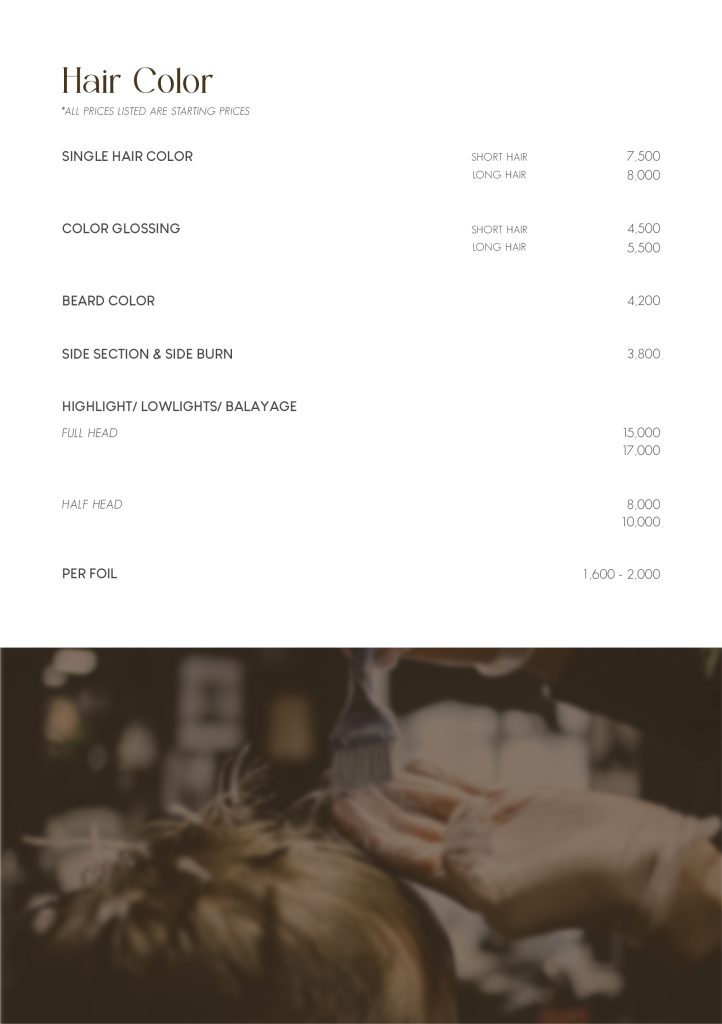 Hair Color
*ALL PRICES LISTED ARE STARTING PRICES

SINGLE HAIR COLOR
SHORT HAIR 7,500
LONG HAIR 8,000

COLOR GLOSSING
SHORT HAIR 4,500
LONG HAIR 5,500

BEARD COLOR 4,200

SIDE SECTION & SIDE BURN 3,800

HIGHLIGHT/ LOWLIGHTS/ BALAYAGE
FULL HEAD 15,000
17,000

HALF HEAD 8,000
10,000

PER FOIL 1,600 - 2,000